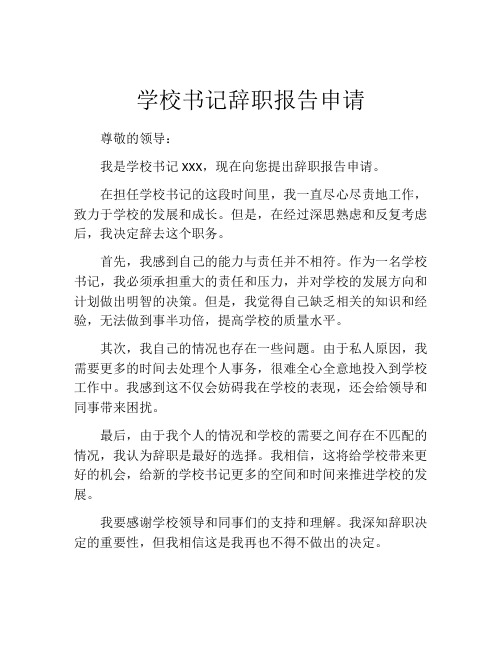 学校书记辞职报告申请

尊敬的领导：

我是学校书记 xxx，现在向您提出辞职报告申请。

在担任学校书记的这段时间里，我一直尽心尽责地工作，致力于学校的发展和成长。但是，在经过深思熟虑和反复考虑后，我决定辞去这个职务。

首先，我感到自己的能力与责任并不相符。作为一名学校书记，我必须承担重大的责任和压力，并对学校的发展方向和计划做出明智的决策。但是，我觉得自己缺乏相关的知识和经验，无法做到事半功倍，提高学校的质量水平。

其次，我自己的情况也存在一些问题。由于私人原因，我需要更多的时间去处理个人事务，很难全心全意地投入到学校工作中。我感到这不仅会妨碍我在学校的表现，还会给领导和同事带来困扰。

最后，由于我个人的情况和学校的需要之间存在不匹配的情况，我认为辞职是最好的选择。我相信，这将给学校带来更好的机会，给新的学校书记更多的空间和时间来推进学校的发展。

我要感谢学校领导和同事们的支持和理解。我深知辞职决定的重要性，但我相信这是我再也不得不做出的决定。